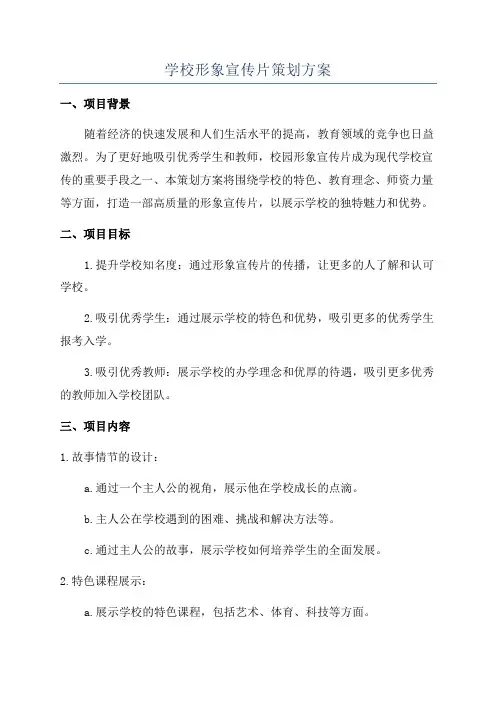 学校形象宣传片策划方案

一、项目背景

随着经济的快速发展和人们生活水平的提高，教育领域的竞争也日益激烈。为了更好地吸引优秀学生和教师，校园形象宣传片成为现代学校宣传的重要手段之一、本策划方案将围绕学校的特色、教育理念、师资力量等方面，打造一部高质量的形象宣传片，以展示学校的独特魅力和优势。

二、项目目标

1.提升学校知名度：通过形象宣传片的传播，让更多的人了解和认可学校。

2.吸引优秀学生：通过展示学校的特色和优势，吸引更多的优秀学生报考入学。

3.吸引优秀教师：展示学校的办学理念和优厚的待遇，吸引更多优秀的教师加入学校团队。

三、项目内容

1.故事情节的设计：

a.通过一个主人公的视角，展示他在学校成长的点滴。

b.主人公在学校遇到的困难、挑战和解决方法等。

c.通过主人公的故事，展示学校如何培养学生的全面发展。

2.特色课程展示：

a.展示学校的特色课程，包括艺术、体育、科技等方面。